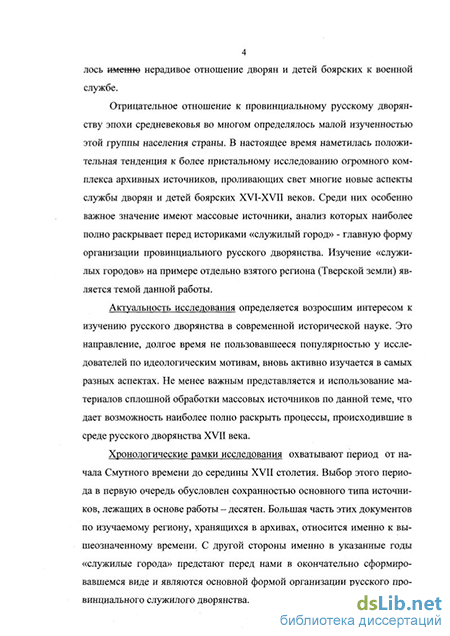 4

лось именно нерадивое отношение дворян и детей боярских к военной службе.

Отрицательное отношение к провинциальному русскому дворянству эпохи средневековья во многом определялось малой изученностью этой группы населения страны. В настоящее время наметилась положительная тенденция к более пристальному исследованию огромного комплекса архивных источников, проливающих свет многие новые аспекты службы дворян и детей боярских XVI-XVII веков. Среди них особенно важное значение имеют массовые источники, анализ которых наиболее полно раскрывает перед историками «служилый город» - главную форму организации провинциального русского дворянства. Изучение «служилых городов» на примере отдельно взятого региона (Тверской земли) является темой данной работы.

Актуальность исследования определяется возросшим интересом к изучению русского дворянства в современной исторической науке. Это направление, долгое время не пользовавшееся популярностью у исследователей по идеологическим мотивам, вновь активно изучается в самых разных аспектах. Не менее важным представляется и использование материалов сплошной обработки массовых источников по данной теме, что дает возможность наиболее полно раскрыть процессы, происходившие в среде русского дворянства XVII века.

Хронологические рамки исследования охватывают период от начала Смутного времени до середины XVII столетия. Выбор этого периода в первую очередь обусловлен сохранностью основного типа источников, лежащих в основе работы – десятен. Большая часть этих документов по изучаемому региону, хранящихся в архивах, относится именно к вышеозначенному времени. С другой стороны именно в указанные годы «служилые города» предстают перед нами в окончательно сформировавшемся виде и являются основной формой организации русского провинциального служилого дворянства.

dsLib.net
библиотека диссертаций